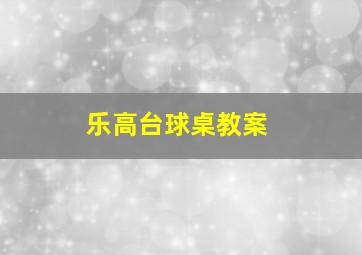 乐高台球桌教案